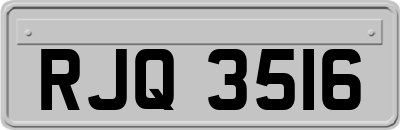 RJQ 3516